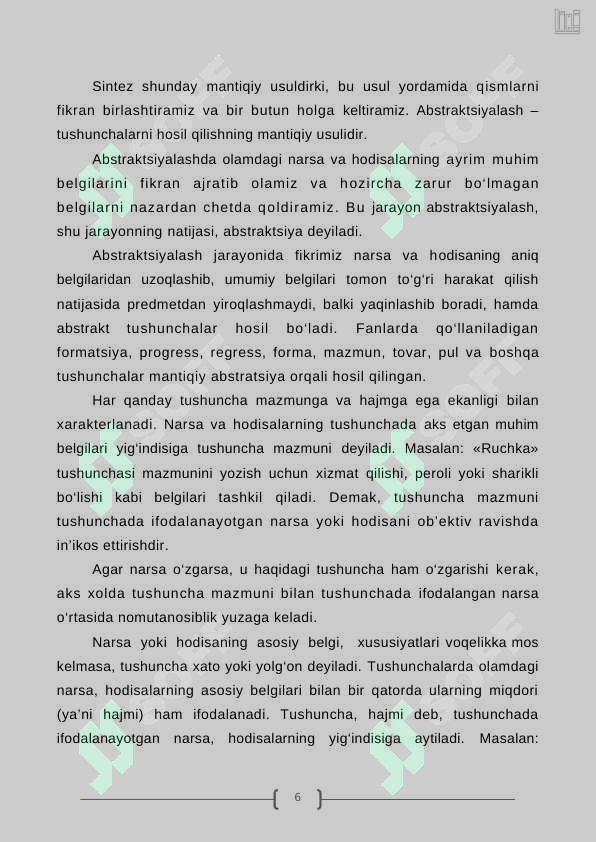 Sintez shunday mantiqiy usuldirki, bu usul yordamida qismlarni fikran birlashtiramiz va bir butun holga keltiramiz. Abstraktsiyalash – tushunchalarni hosil qilishning mantiqiy usulidir.

Abstraktsiyalashda olamdagi narsa va hodisalarning ayrim muhim belgilarini fikran ajratib olamiz va hozircha zarur bo‘lmagan belgilarni nazardan chetda qoldiramiz. Bu jarayon abstraktsiyalash, shu jarayonning natijasi, abstraktsiya deyiladi.

Abstraktsiyalash jarayonida fikrimiz narsa va hodisaning aniq belgilaridan uzoqlashib, umumiy belgilari tomon to‘g‘ri harakat qilish natijasida predmetdan yiroqlashmaydi, balki yaqinlashib boradi, hamda abstrakt tushunchalar hosil bo‘ladi. Fanlarda qo‘llaniladigan formatsiya, progress, regress, forma, mazmun, tovar, pul va boshqa tushunchalar mantiqiy abstratsiya orqali hosil qilingan.

Har qanday tushuncha mazmunga va hajmga ega ekanligi bilan xarakterlanadi. Narsa va hodisalarning tushunchada aks etgan muhim belgilari yig‘indisiga tushuncha mazmuni deyiladi. Masalan: «Ruchka» tushunchasi mazmunini yozish uchun xizmat qilishi, peroli yoki sharikli bo‘lishi kabi belgilari tashkil qiladi. Demak, tushuncha mazmuni tushunchada ifodalanayotgan narsa yoki hodisani ob’ektiv ravishda in’ikos ettirishdir.

Agar narsa o‘zgarsa, u haqidagi tushuncha ham o‘zgarishi kerak, aks xolda tushuncha mazmuni bilan tushunchada ifodalangan narsa o‘rtasida nomutanosiblik yuzaga keladi.

Narsa yoki hodisaning asosiy belgi, xususiyatlari voqelikka mos kelmasa, tushuncha xato yoki yolg‘on deyiladi. Tushunchalarda olamdagi narsa, hodisalarning asosiy belgilari bilan bir qatorda ularning miqdori (ya’ni hajmi) ham ifodalanadi. Tushuncha, hajmi deb, tushunchada ifodalanayotgan narsa, hodisalarning yig‘indisiga aytiladi. Masalan:

6